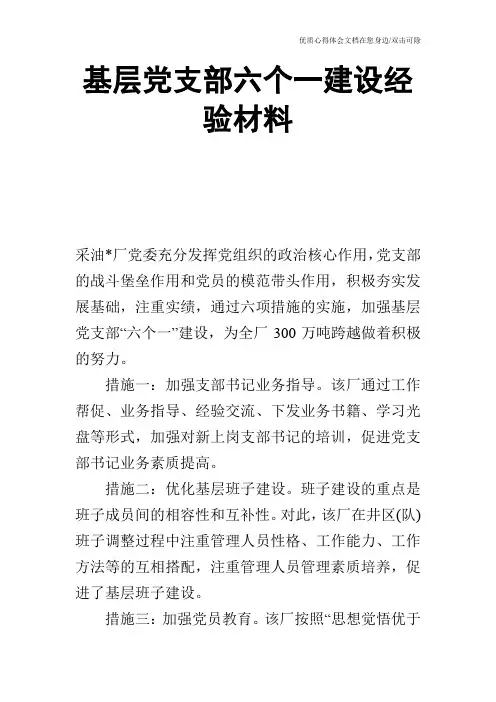 优质心得体会文档在您身边/双击可除

基层党支部六个一建设经验材料

采油*厂党委充分发挥党组织的政治核心作用，党支部的战斗堡垒作用和党员的模范带头作用，积极夯实发展基础，注重实绩，通过六项措施的实施，加强基层党支部“六个一”建设，为全厂 300 万吨跨越做着积极的努力。

措施一：加强支部书记业务指导。该厂通过工作帮促、业务指导、经验交流、下发业务书籍、学习光盘等形式，加强对新上岗支部书记的培训，促进党支部书记业务素质提高。

措施二：优化基层班子建设。班子建设的重点是班子成员间的相容性和互补性。对此，该厂在井区(队)班子调整过程中注重管理人员性格、工作能力、工作方法等的互相搭配，注重管理人员管理素质培养，促进了基层班子建设。

措施三：加强党员教育。该厂按照“思想觉悟优于